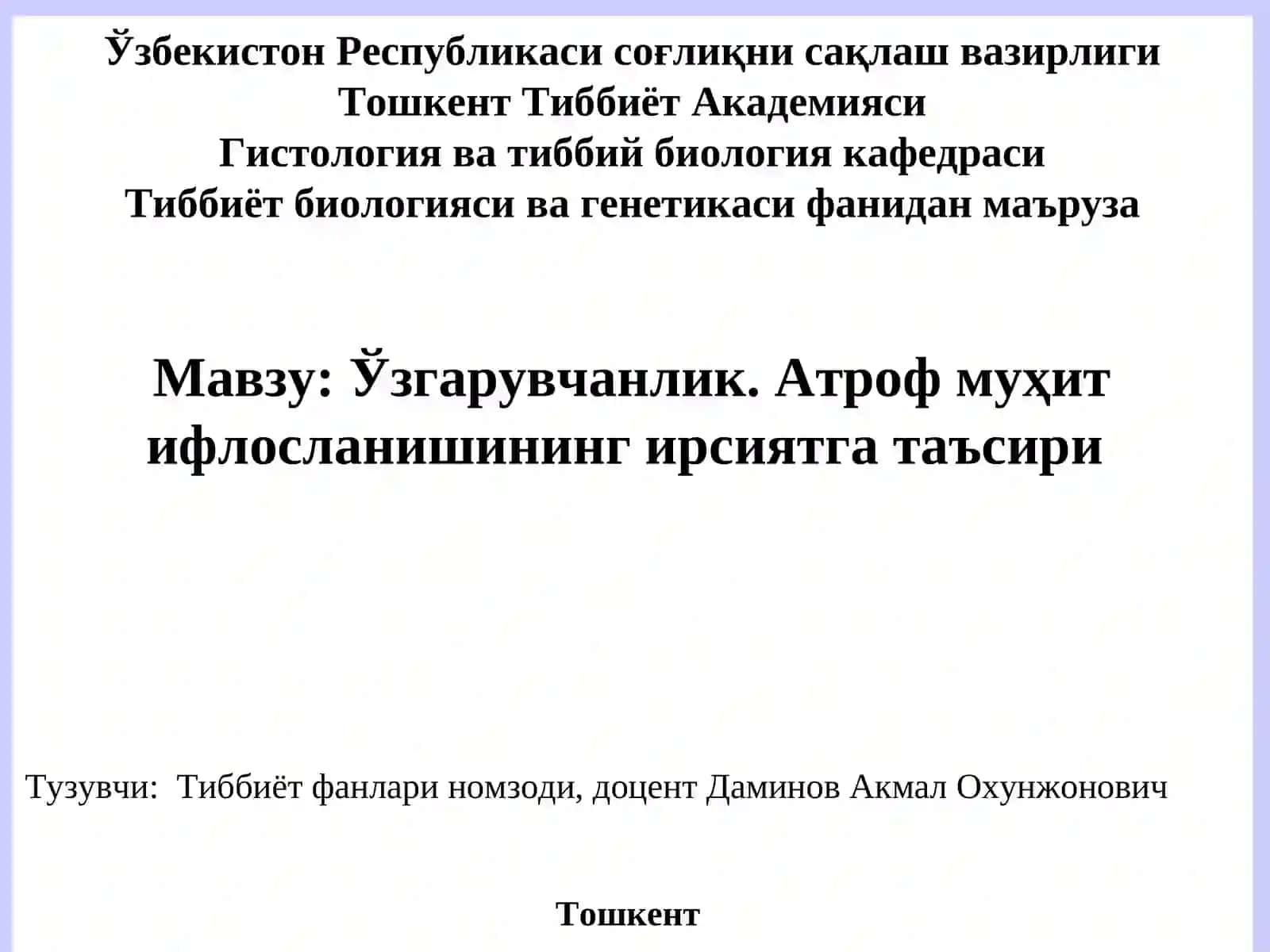 Ўзбекистон Республикаси соғлиқни сақлаш вазирлиги
Тошкент Тиббиёт Академияси
Гистология ва тиббий биология кафедраси
Тиббиёт биологияси ва генетикаси фанидан маъруза

Мавзу: Ўзгарувчанлик. Атроф муҳит ифлосланишининг ирсиятга таъсири

Тузувчи: Тиббиёт фанлари номзоди, доцент Даминов Акмал Охунжонович

Тошкент